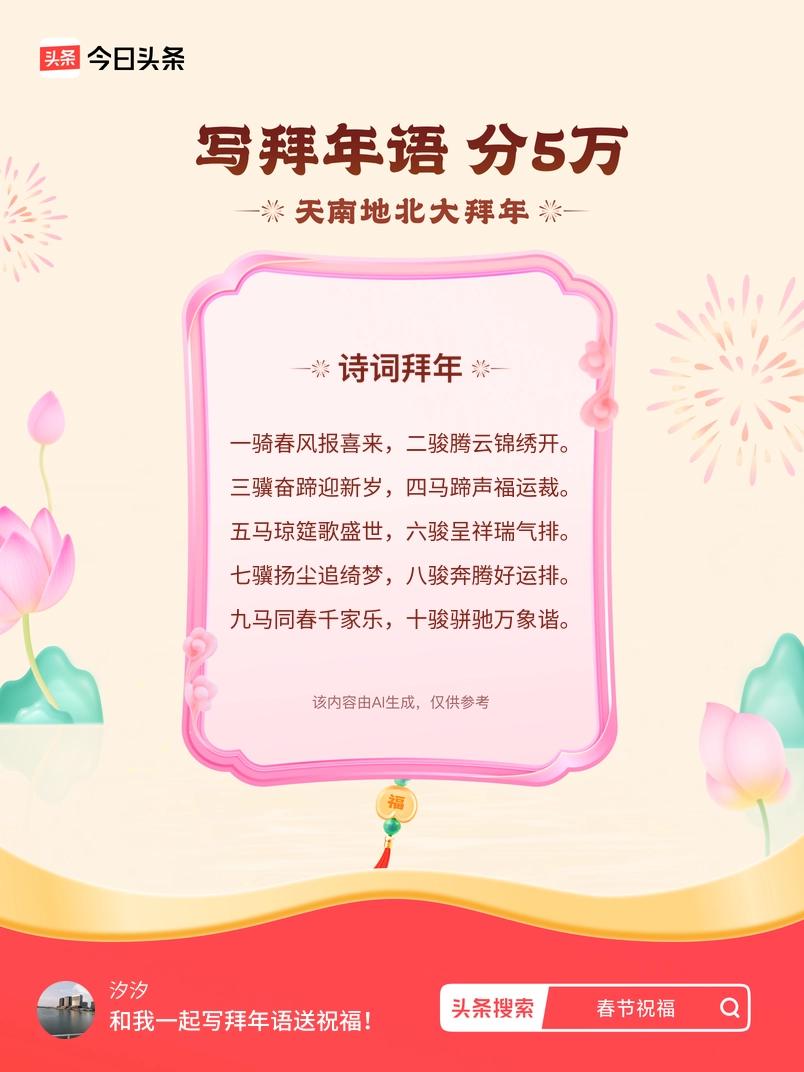 头条 今日头条

写拜年语 分5万

天南地北大拜年

诗词拜年

一骑春风报喜来，二骏腾云锦绣开。
三骥奋蹄迎新岁，四马蹄声福运裁。
五马琼筵歌盛世，六骏呈祥瑞气排。
七骥扬尘追绮梦，八骏奔腾好运排。
九马同春千家乐，十骏骈驰万象谐。

该内容由AI生成，仅供参考

福

汐汐
和我一起写拜年语送祝福！

头条搜索 春节祝福